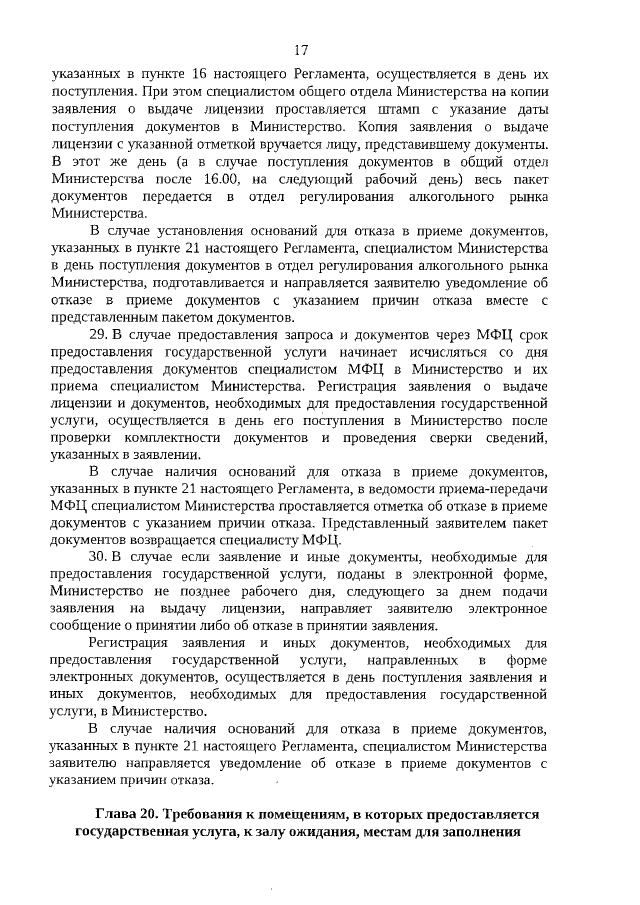 17

указанных в пункте 16 настоящего Регламента, осуществляется в день их поступления. При этом специалистом общего отдела Министерства на копии заявления о выдаче лицензии проставляется штамп с указание даты поступления документов в Министерство. Копия заявления о выдаче лицензии с указанной отметкой вручается лицу, представившему документы. В этот же день (а в случае поступления документов в общий отдел Министерства после 16.00, на следующий рабочий день) весь пакет документов передается в отдел регулирования алкогольного рынка Министерства.

В случае установления оснований для отказа в приеме документов, указанных в пункте 21 настоящего Регламента, специалистом Министерства в день поступления документов в отдел регулирования алкогольного рынка Министерства, подготавливается и направляется заявителю уведомление об отказе в приеме документов с указанием причин отказа вместе с представленным пакетом документов.

29. В случае предоставления запроса и документов через МФЦ срок предоставления государственной услуги начинает исчисляться со дня предоставления документов специалистом МФЦ в Министерство и их приема специалистом Министерства. Регистрация заявления о выдаче лицензии и документов, необходимых для предоставления государственной услуги, осуществляется в день его поступления в Министерство после проверки комплектности документов и проведения сверки сведений, указанных в заявлении.

В случае наличия оснований для отказа в приеме документов, указанных в пункте 21 настоящего Регламента, в ведомости приема-передачи МФЦ специалистом Министерства проставляется отметка об отказе в приеме документов с указанием причин отказа. Представленный заявителем пакет документов возвращается специалисту МФЦ.

30. В случае если заявление и иные документы, необходимые для предоставления государственной услуги, поданы в электронной форме, Министерство не позднее рабочего дня, следующего за днем подачи заявления на выдачу лицензии, направляет заявителю электронное сообщение о принятии либо об отказе в принятии заявления.

Регистрация заявления и иных документов, необходимых для предоставления государственной услуги, направленных в форме электронных документов, осуществляется в день поступления заявления и иных документов, необходимых для предоставления государственной услуги, в Министерство.

В случае наличия оснований для отказа в приеме документов, указанных в пункте 21 настоящего Регламента, специалистом Министерства заявителю направляется уведомление об отказе в приеме документов с указанием причин отказа.

Глава 20. Требования к помещениям, в которых предоставляется государственная услуга, к залу ожидания, местам для заполнения